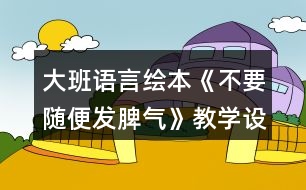 大班语言绘本《不要随便发脾气》教学设